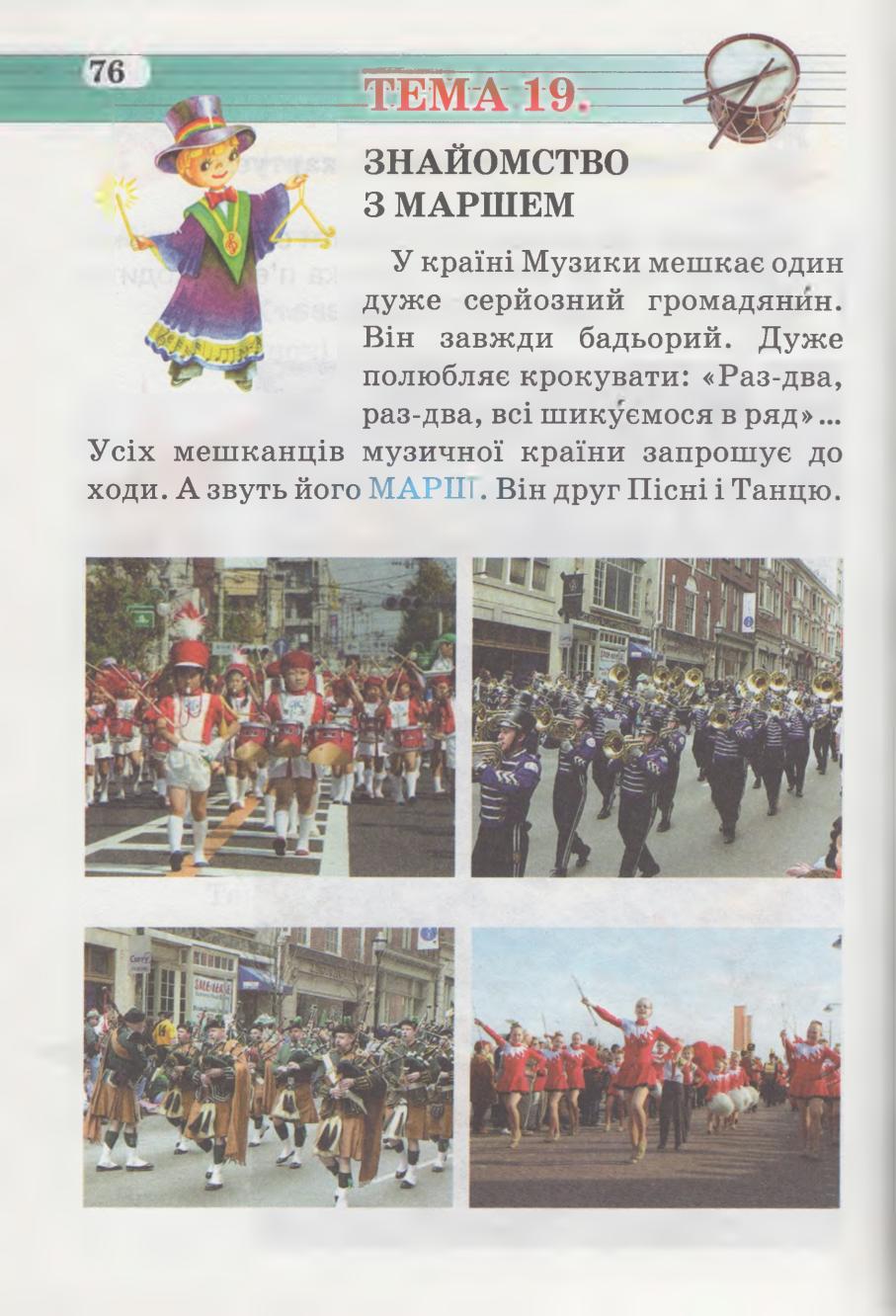 76

ТЕМА 19.

ЗНАЙОМСТВО З МАРШЕМ

У країні Музики мешкає один дуже серйозний громадянин. Він завжди бадьорий. Дуже полюбляє крокувати: «Раз-два, раз-два, всі шикуємося в ряд»... Усіх мешканців музичної країни запрошує до ходи. А звуть його МАРШ. Він друг Пісні і Танцю.